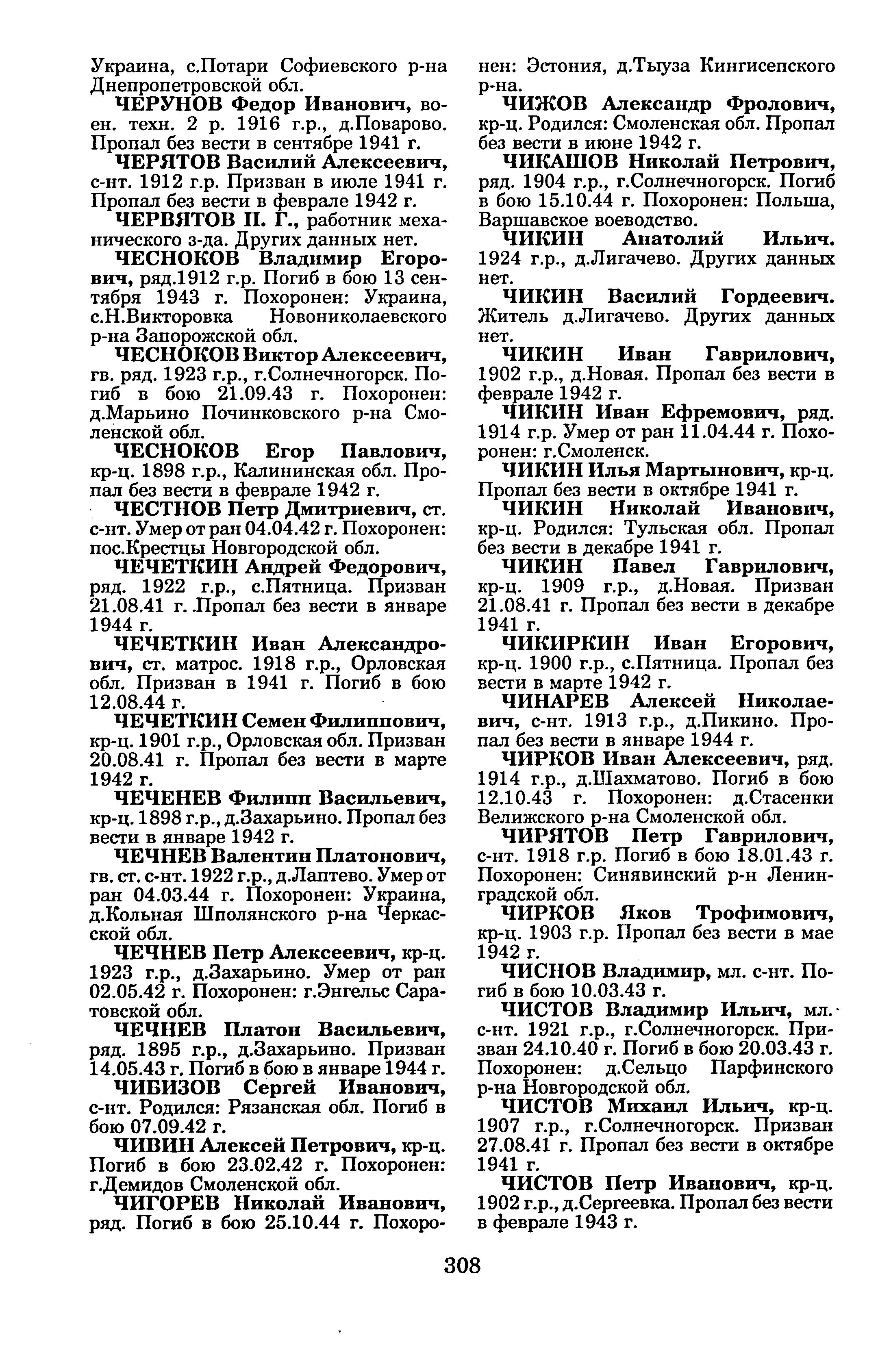 Украина, с.Потари Софиевского р-на Днепропетровской обл.

ЧЕРУНОВ Федор Иванович, воен. техн. 2 р. 1916 г.р., д.Поварово. Пропал без вести в сентябре 1941 г.

ЧЕРЯТОВ Василий Алексеевич, с-нт. 1912 г.р. Призван в июле 1941 г. Пропал без вести в феврале 1942 г.

ЧЕРВЯТОВ П. Г., работник механического з-да. Других данных нет.

ЧЕСНОКОВ Владимир Егорович, ряд.1912 г.р. Погиб в бою 13 сентября 1943 г. Похоронен: Украина, с.Н.Викторовка Новониколаевского р-на Запорожской обл.

ЧЕСНОКОВ Виктор Алексеевич, гв. ряд. 1923 г.р., г.Солнечногорск. Погиб в бою 21.09.43 г. Похоронен: д.Марьино Починковского р-на Смоленской обл.

ЧЕСНОКОВ Егор Павлович, кр-ц. 1898 г.р., Калининская обл. Пропал без вести в феврале 1942 г.

ЧЕСТНОВ Петр Дмитриевич, ст. с-нт. Умер от ран 04.04.42 г. Похоронен: пос.Крестцы Новгородской обл.

ЧЕЧЕТКИН Андрей Федорович, ряд. 1922 г.р., с.Пятница. Призван 21.08.41 г. Пропал без вести в январе 1944 г.

ЧЕЧЕТКИН Иван Александрович, ст. матрос. 1918 г.р., Орловская обл. Призван в 1941 г. Погиб в бою 12.08.44 г.

ЧЕЧЕТКИН Семен Филиппович, кр-ц. 1901 г.р., Орловская обл. Призван 20.08.41 г. Пропал без вести в марте 1942 г.

ЧЕЧЕНЕВ Филипп Васильевич, кр-ц. 1898 г.р., д.Захарьино. Пропал без вести в январе 1942 г.

ЧЕЧНЕВ Валентин Платонович, гв. ст. с-нт. 1922 г.р., д.Лаптево. Умер от ран 04.03.44 г. Похоронен: Украина, д.Кольная Шполянского р-на Черкасской обл.

ЧЕЧНЕВ Петр Алексеевич, кр-ц. 1923 г.р., д.Захарьино. Умер от ран 02.05.42 г. Похоронен: г.Энгельс Саратовской обл.

ЧЕЧНЕВ Платон Васильевич, ряд. 1895 г.р., д.Захарьино. Призван 14.05.43 г. Погиб в бою в январе 1944 г.

ЧИБИЗОВ Сергей Иванович, с-нт. Родился: Рязанская обл. Погиб в бою 07.09.42 г.

ЧИВИН Алексей Петрович, кр-ц. Погиб в бою 23.02.42 г. Похоронен: г.Демидов Смоленской обл.

ЧИГОРЕВ Николай Иванович, ряд. Погиб в бою 25.10.44 г. Похоронен: Эстония, д.Тыуза Кингисепского р-на.

ЧИЖОВ Александр Фролович, кр-ц. Родился: Смоленская обл. Пропал без вести в июне 1942 г.

ЧИКАШОВ Николай Петрович, ряд. 1904 г.р., г.Солнечногорск. Погиб в бою 15.10.44 г. Похоронен: Польша, Варшавское воеводство.

ЧИКИН Анатолий Ильич. 1924 г.р., д.Лигачево. Других данных нет.

ЧИКИН Василий Гордеевич. Житель д.Лигачево. Других данных нет.

ЧИКИН Иван Гаврилович, 1902 г.р., д.Новая. Пропал без вести в феврале 1942 г.

ЧИКИН Иван Ефремович, ряд. 1914 г.р. Умер от ран 11.04.44 г. Похоронен: г.Смоленск.

ЧИКИН Илья Мартынович, кр-ц. Пропал без вести в октябре 1941 г.

ЧИКИН Николай Иванович, кр-ц. Родился: Тульская обл. Пропал без вести в декабре 1941 г.

ЧИКИН Павел Гаврилович, кр-ц. 1909 г.р., д.Новая. Призван 21.08.41 г. Пропал без вести в декабре 1941 г.

ЧИКИРКИН Иван Егорович, кр-ц. 1900 г.р., с.Пятница. Пропал без вести в марте 1942 г.

ЧИНАРЕВ Алексей Николаевич, с-нт. 1913 г.р., д.Пикино. Пропал без вести в январе 1944 г.

ЧИРКОВ Иван Алексеевич, ряд. 1914 г.р., д.Шахматово. Погиб в бою 12.10.43 г. Похоронен: д.Стасенки Велижского р-на Смоленской обл.

ЧИРЯТОВ Петр Гаврилович, с-нт. 1918 г.р. Погиб в бою 18.01.43 г. Похоронен: Синявинский р-н Ленинградской обл.

ЧИРКОВ Яков Трофимович, кр-ц. 1903 г.р. Пропал без вести в мае 1942 г.

ЧИСНОВ Владимир, мл. с-нт. Погиб в бою 10.03.43 г.

ЧИСТОВ Владимир Ильич, мл. с-нт. 1921 г.р., г.Солнечногорск. Призван 24.10.40 г. Погиб в бою 20.03.43 г. Похоронен: д.Сельцо Парфинского р-на Новгородской обл.

ЧИСТОВ Михаил Ильич, кр-ц. 1907 г.р., г.Солнечногорск. Призван 27.08.41 г. Пропал без вести в октябре 1941 г.

ЧИСТОВ Петр Иванович, кр-ц. 1902 г.р., д.Сергеевка. Пропал без вести в феврале 1943 г.

308